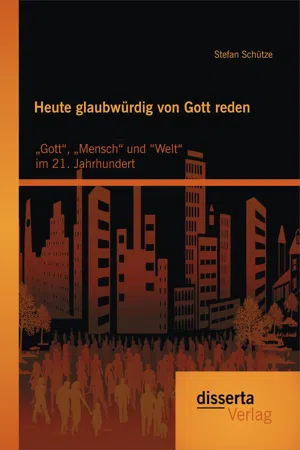 Stefan Schütze

Heute glaubwürdig von Gott reden

„Gott“, „Mensch“ und “Welt“ im 21. Jahrhundert

disserta
Verlag